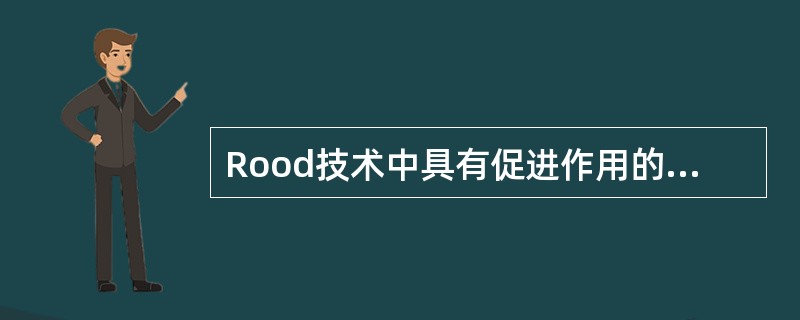 Rood技术中具有促进作用的...